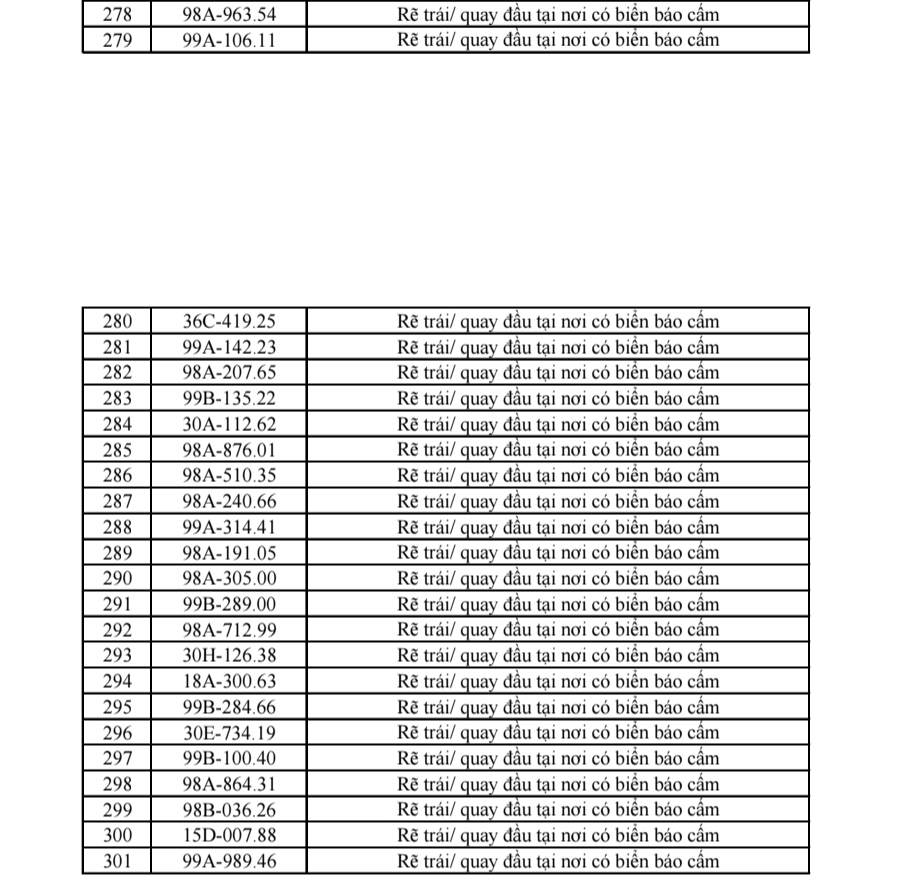 | 278 | 98A-963.54 | Rẽ trái/ quay đầu tại nơi có biển báo cấm |
|---|---|---|
| 279 | 99A-106.11 | Rẽ trái/ quay đầu tại nơi có biển báo cấm |

| 280 | 36C-419.25 | Rẽ trái/ quay đầu tại nơi có biển báo cấm |
|---|---|---|
| 281 | 99A-142.23 | Rẽ trái/ quay đầu tại nơi có biển báo cấm |
| 282 | 98A-207.65 | Rẽ trái/ quay đầu tại nơi có biển báo cấm |
| 283 | 99B-135.22 | Rẽ trái/ quay đầu tại nơi có biển báo cấm |
| 284 | 30A-112.62 | Rẽ trái/ quay đầu tại nơi có biển báo cấm |
| 285 | 98A-876.01 | Rẽ trái/ quay đầu tại nơi có biển báo cấm |
| 286 | 98A-510.35 | Rẽ trái/ quay đầu tại nơi có biển báo cấm |
| 287 | 98A-240.66 | Rẽ trái/ quay đầu tại nơi có biển báo cấm |
| 288 | 99A-314.41 | Rẽ trái/ quay đầu tại nơi có biển báo cấm |
| 289 | 98A-191.05 | Rẽ trái/ quay đầu tại nơi có biển báo cấm |
| 290 | 98A-305.00 | Rẽ trái/ quay đầu tại nơi có biển báo cấm |
| 291 | 99B-289.00 | Rẽ trái/ quay đầu tại nơi có biển báo cấm |
| 292 | 98A-712.99 | Rẽ trái/ quay đầu tại nơi có biển báo cấm |
| 293 | 30H-126.38 | Rẽ trái/ quay đầu tại nơi có biển báo cấm |
| 294 | 18A-300.63 | Rẽ trái/ quay đầu tại nơi có biển báo cấm |
| 295 | 99B-284.66 | Rẽ trái/ quay đầu tại nơi có biển báo cấm |
| 296 | 30E-734.19 | Rẽ trái/ quay đầu tại nơi có biển báo cấm |
| 297 | 99B-100.40 | Rẽ trái/ quay đầu tại nơi có biển báo cấm |
| 298 | 98A-864.31 | Rẽ trái/ quay đầu tại nơi có biển báo cấm |
| 299 | 98B-036.26 | Rẽ trái/ quay đầu tại nơi có biển báo cấm |
| 300 | 15D-007.88 | Rẽ trái/ quay đầu tại nơi có biển báo cấm |
| 301 | 99A-989.46 | Rẽ trái/ quay đầu tại nơi có biển báo cấm |